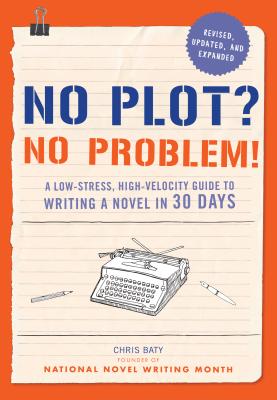 REVISED, UPDATED, AND EXPANDED

NO PLOT? NO PROBLEM!

A LOW-STRESS, HIGH-VELOCITY GUIDE TO WRITING A NOVEL IN 30 DAYS

CHRIS BATY
FOUNDER OF
NATIONAL NOVEL WRITING MONTH